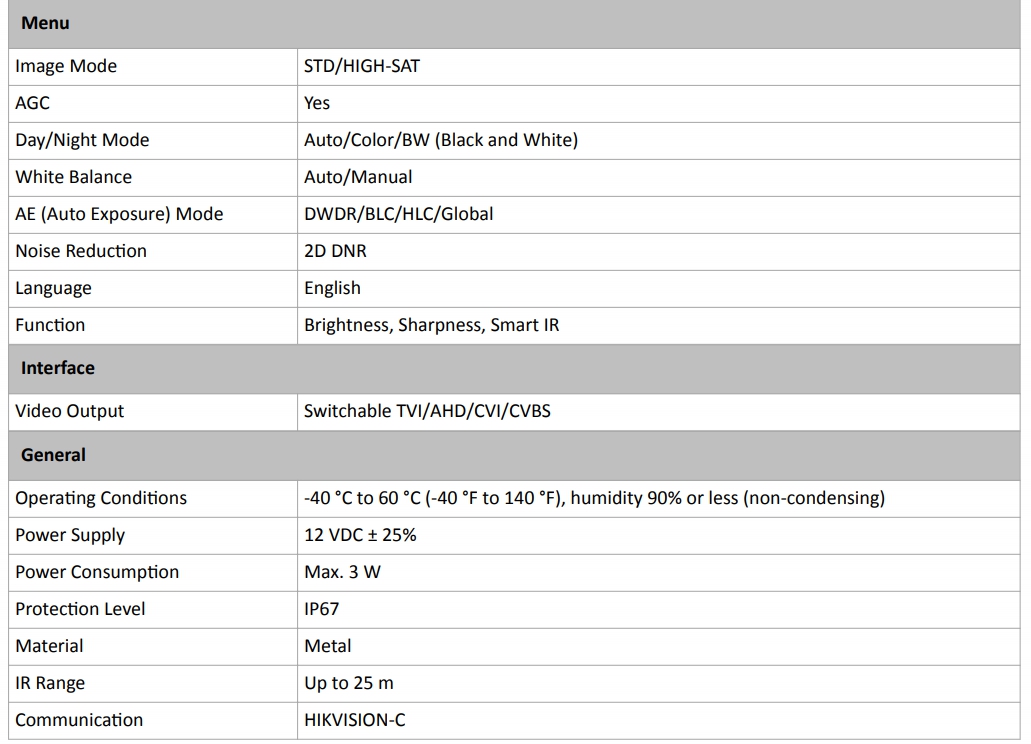 | Menu | |
|---|---|
| Image Mode | STD/HIGH-SAT |
| AGC | Yes |
| Day/Night Mode | Auto/Color/BW (Black and White) |
| White Balance | Auto/Manual |
| AE (Auto Exposure) Mode | DWDR/BLC/HLC/Global |
| Noise Reduction | 2D DNR |
| Language | English |
| Function | Brightness, Sharpness, Smart IR |
| Interface | |
| Video Output | Switchable TVI/AHD/CVI/CVBS |
| General | |
| Operating Conditions | -40 °C to 60 °C (-40 °F to 140 °F), humidity 90% or less (non-condensing) |
| Power Supply | 12 VDC ± 25% |
| Power Consumption | Max. 3 W |
| Protection Level | IP67 |
| Material | Metal |
| IR Range | Up to 25 m |
| Communication | HIKVISION-C |